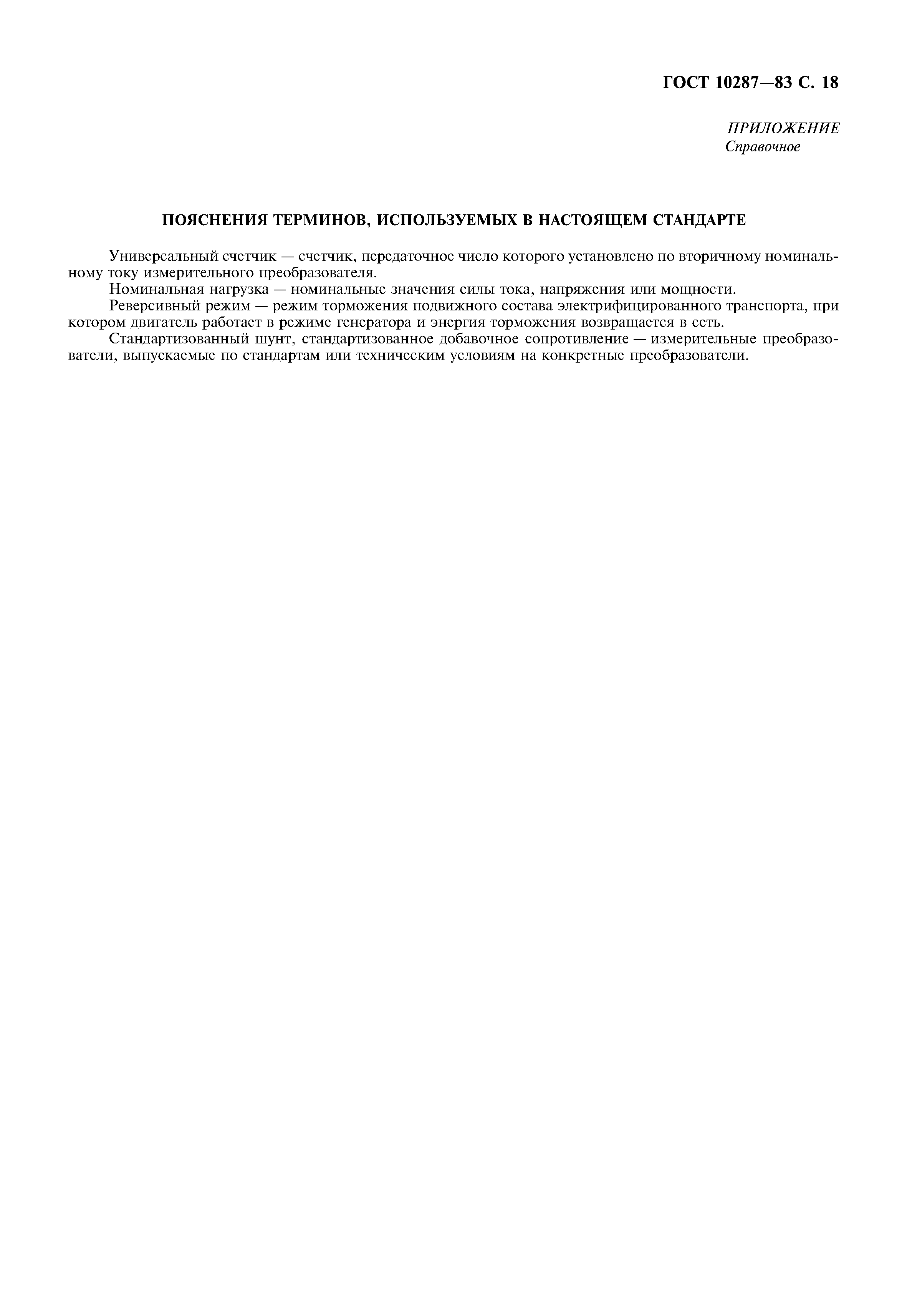 ГОСТ 10287—83 С. 18

ПРИЛОЖЕНИЕ
Справочное

ПОЯСНЕНИЯ ТЕРМИНОВ, ИСПОЛЬЗУЕМЫХ В НАСТОЯЩЕМ СТАНДАРТЕ

Универсальный счетчик — счетчик, передаточное число которого установлено по вторичному номинальному току измерительного преобразователя.

Номинальная нагрузка — номинальные значения силы тока, напряжения или мощности.

Реверсивный режим — режим торможения подвижного состава электрифицированного транспорта, при котором двигатель работает в режиме генератора и энергия торможения возвращается в сеть.

Стандартизованный шунт, стандартизованное добавочное сопротивление — измерительные преобразователи, выпускаемые по стандартам или техническим условиям на конкретные преобразователи.